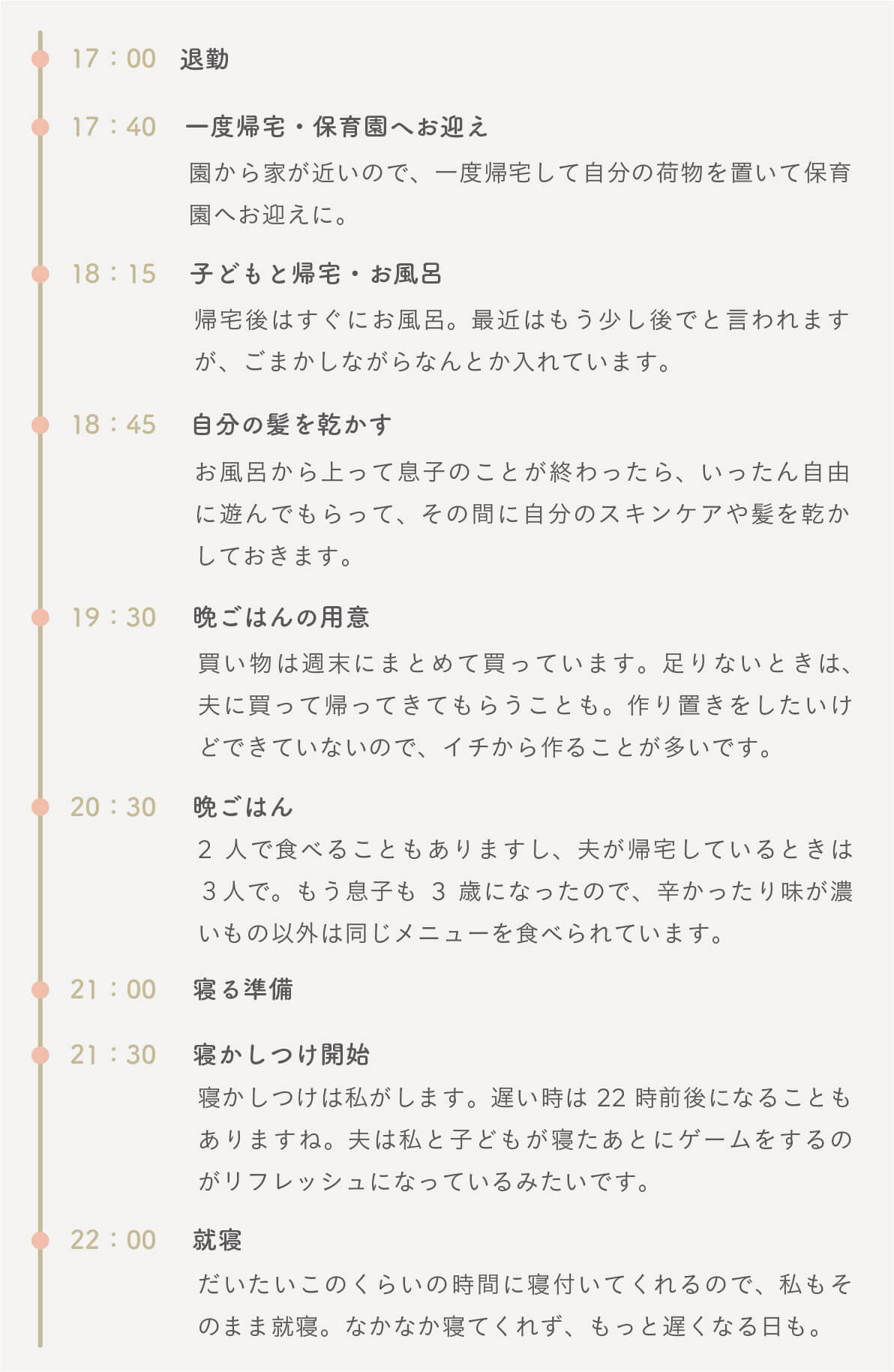 17：00　退勤

17：40　一度帰宅・保育園へお迎え
園から家が近いので、一度帰宅して自分の荷物を置いて保育園へお迎えに。

18：15　子どもと帰宅・お風呂
帰宅後はすぐにお風呂。最近はもう少し後でと言われますが、ごまかしながらなんとか入れています。

18：45　自分の髪を乾かす
お風呂から上って息子のことが終わったら、いったん自由に遊んでもらって、その間に自分のスキンケアや髪を乾かしておきます。

19：30　晩ごはんの用意
買い物は週末にまとめて買っています。足りないときは、夫に買って帰ってきてもらうことも。作り置きをしたいけどできていないので、イチから作ることが多いです。

20：30　晩ごはん
2 人で食べることもありますし、夫が帰宅しているときは 3 人で。もう息子も 3 歳になったので、辛かったり味が濃いもの以外は同じメニューを食べられています。

21：00　寝る準備

21：30　寝かしつけ開始
寝かしつけは私がします。遅い時は 22 時前後になることもありますね。夫は私と子どもが寝たあとにゲームをするのがリフレッシュになっているみたいです。

22：00　就寝
だいたいこのくらいの時間に寝付いてくれるので、私もそのまま就寝。なかなか寝てくれず、もっと遅くなる日も。